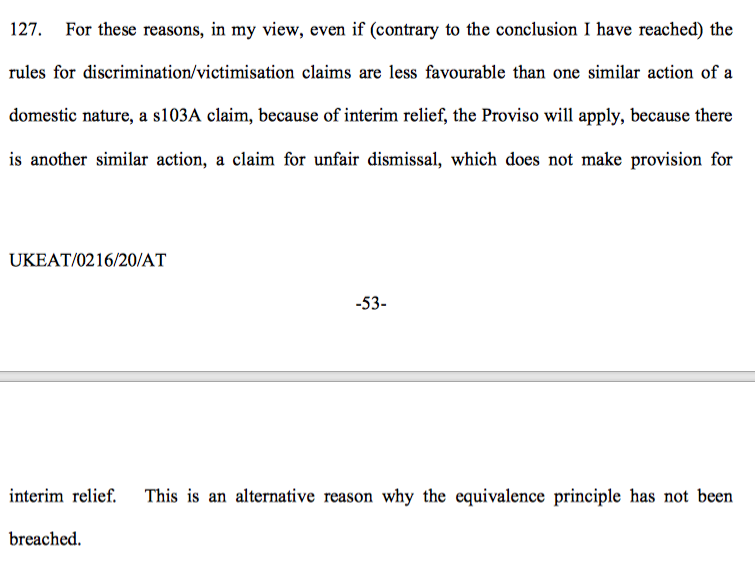 127. For these reasons, in my view, even if (contrary to the conclusion I have reached) the rules for discrimination/victimisation claims are less favourable than one similar action of a domestic nature, a s103A claim, because of interim relief, the Proviso will apply, because there is another similar action, a claim for unfair dismissal, which does not make provision for

UKEAT/0216/20/AT

-53-

interim relief. This is an alternative reason why the equivalence principle has not been breached.